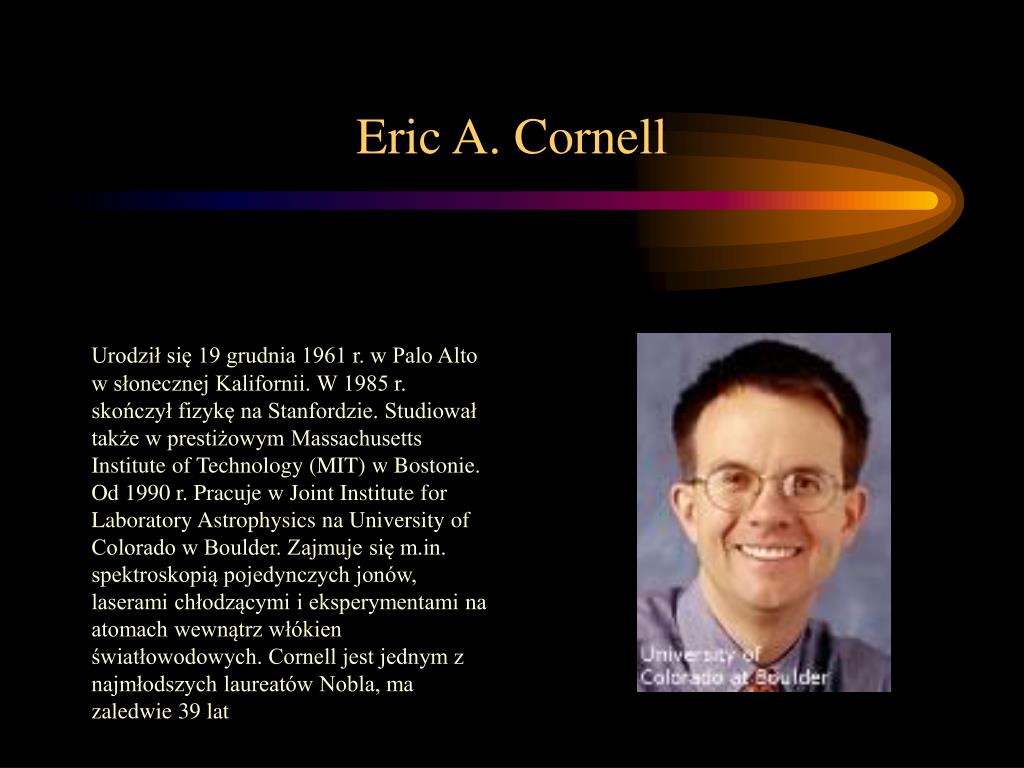 Eric A. Cornell

Urodził się 19 grudnia 1961 r. w Palo Alto w słonecznej Kalifornii. W 1985 r. skończył fizykę na Stanfordzie. Studiował także w prestiżowym Massachusetts Institute of Technology (MIT) w Bostonie. Od 1990 r. Pracuje w Joint Institute for Laboratory Astrophysics na University of Colorado w Boulder. Zajmuje się m.in. spektroskopią pojedynczych jonów, laserami chłodzącymi i eksperymentami na atomach wewnątrz włókien światłowodowych. Cornell jest jednym z najmłodszych laureatów Nobla, ma zaledwie 39 lat

University of
Colorado at Boulder